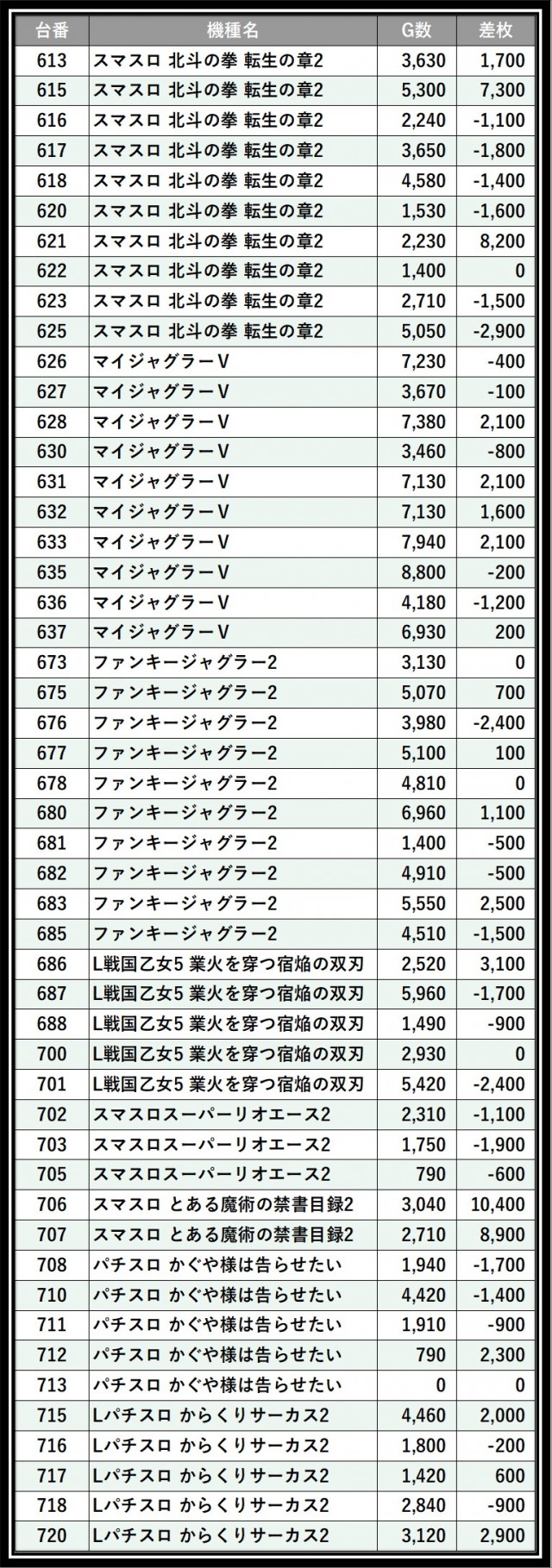 | 台番 | 機種名 | G数 | 差枚 |
|---|---|---|---|
| 613 | スマスロ 北斗の拳 転生の章2 | 3,630 | 1,700 |
| 615 | スマスロ 北斗の拳 転生の章2 | 5,300 | 7,300 |
| 616 | スマスロ 北斗の拳 転生の章2 | 2,240 | -1,100 |
| 617 | スマスロ 北斗の拳 転生の章2 | 3,650 | -1,800 |
| 618 | スマスロ 北斗の拳 転生の章2 | 4,580 | -1,400 |
| 620 | スマスロ 北斗の拳 転生の章2 | 1,530 | -1,600 |
| 621 | スマスロ 北斗の拳 転生の章2 | 2,230 | 8,200 |
| 622 | スマスロ 北斗の拳 転生の章2 | 1,400 | 0 |
| 623 | スマスロ 北斗の拳 転生の章2 | 2,710 | -1,500 |
| 625 | スマスロ 北斗の拳 転生の章2 | 5,050 | -2,900 |
| 626 | マイジャグラーV | 7,230 | -400 |
| 627 | マイジャグラーV | 3,670 | -100 |
| 628 | マイジャグラーV | 7,380 | 2,100 |
| 630 | マイジャグラーV | 3,460 | -800 |
| 631 | マイジャグラーV | 7,130 | 2,100 |
| 632 | マイジャグラーV | 7,130 | 1,600 |
| 633 | マイジャグラーV | 7,940 | 2,100 |
| 635 | マイジャグラーV | 8,800 | -200 |
| 636 | マイジャグラーV | 4,180 | -1,200 |
| 637 | マイジャグラーV | 6,930 | 200 |
| 673 | ファンキージャグラー2 | 3,130 | 0 |
| 675 | ファンキージャグラー2 | 5,070 | 700 |
| 676 | ファンキージャグラー2 | 3,980 | -2,400 |
| 677 | ファンキージャグラー2 | 5,100 | 100 |
| 678 | ファンキージャグラー2 | 4,810 | 0 |
| 680 | ファンキージャグラー2 | 6,960 | 1,100 |
| 681 | ファンキージャグラー2 | 1,400 | -500 |
| 682 | ファンキージャグラー2 | 4,910 | -500 |
| 683 | ファンキージャグラー2 | 5,550 | 2,500 |
| 685 | ファンキージャグラー2 | 4,510 | -1,500 |
| 686 | L戦国乙女5 業火を穿つ宿焔の双刃 | 2,520 | 3,100 |
| 687 | L戦国乙女5 業火を穿つ宿焔の双刃 | 5,960 | -1,700 |
| 688 | L戦国乙女5 業火を穿つ宿焔の双刃 | 1,490 | -900 |
| 700 | L戦国乙女5 業火を穿つ宿焔の双刃 | 2,930 | 0 |
| 701 | L戦国乙女5 業火を穿つ宿焔の双刃 | 5,420 | -2,400 |
| 702 | スマスロスーパーリオエース2 | 2,310 | -1,100 |
| 703 | スマスロスーパーリオエース2 | 1,750 | -1,900 |
| 705 | スマスロスーパーリオエース2 | 790 | -600 |
| 706 | スマスロ とある魔術の禁書目録2 | 3,040 | 10,400 |
| 707 | スマスロ とある魔術の禁書目録2 | 2,710 | 8,900 |
| 708 | パチスロ かぐや様は告らせたい | 1,940 | -1,700 |
| 710 | パチスロ かぐや様は告らせたい | 4,420 | -1,400 |
| 711 | パチスロ かぐや様は告らせたい | 1,910 | -900 |
| 712 | パチスロ かぐや様は告らせたい | 790 | 2,300 |
| 713 | パチスロ かぐや様は告らせたい | 0 | 0 |
| 715 | Lパチスロ からくりサーカス2 | 4,460 | 2,000 |
| 716 | Lパチスロ からくりサーカス2 | 1,800 | -200 |
| 717 | Lパチスロ からくりサーカス2 | 1,420 | 600 |
| 718 | Lパチスロ からくりサーカス2 | 2,840 | -900 |
| 720 | Lパチスロ からくりサーカス2 | 3,120 | 2,900 |